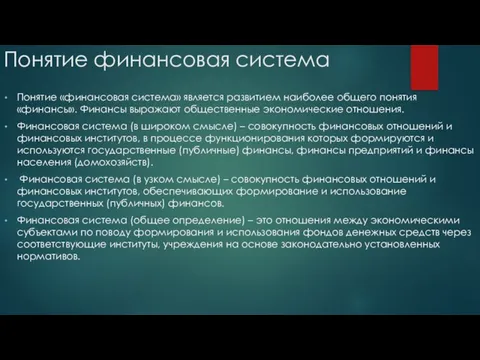 Понятие финансовая система

• Понятие «финансовая система» является развитием наиболее общего понятия «финансы». Финансы выражают общественные экономические отношения.

• Финансовая система (в широком смысле) – совокупность финансовых отношений и финансовых институтов, в процессе функционирования которых формируются и используются государственные (публичные) финансы, финансы предприятий и финансы населения (домохозяйств).

• Финансовая система (в узком смысле) – совокупность финансовых отношений и финансовых институтов, обеспечивающих формирование и использование государственных (публичных) финансов.

• Финансовая система (общее определение) – это отношения между экономическими субъектами по поводу формирования и использования фондов денежных средств через соответствующие институты, учреждения на основе законодательно установленных нормативов.